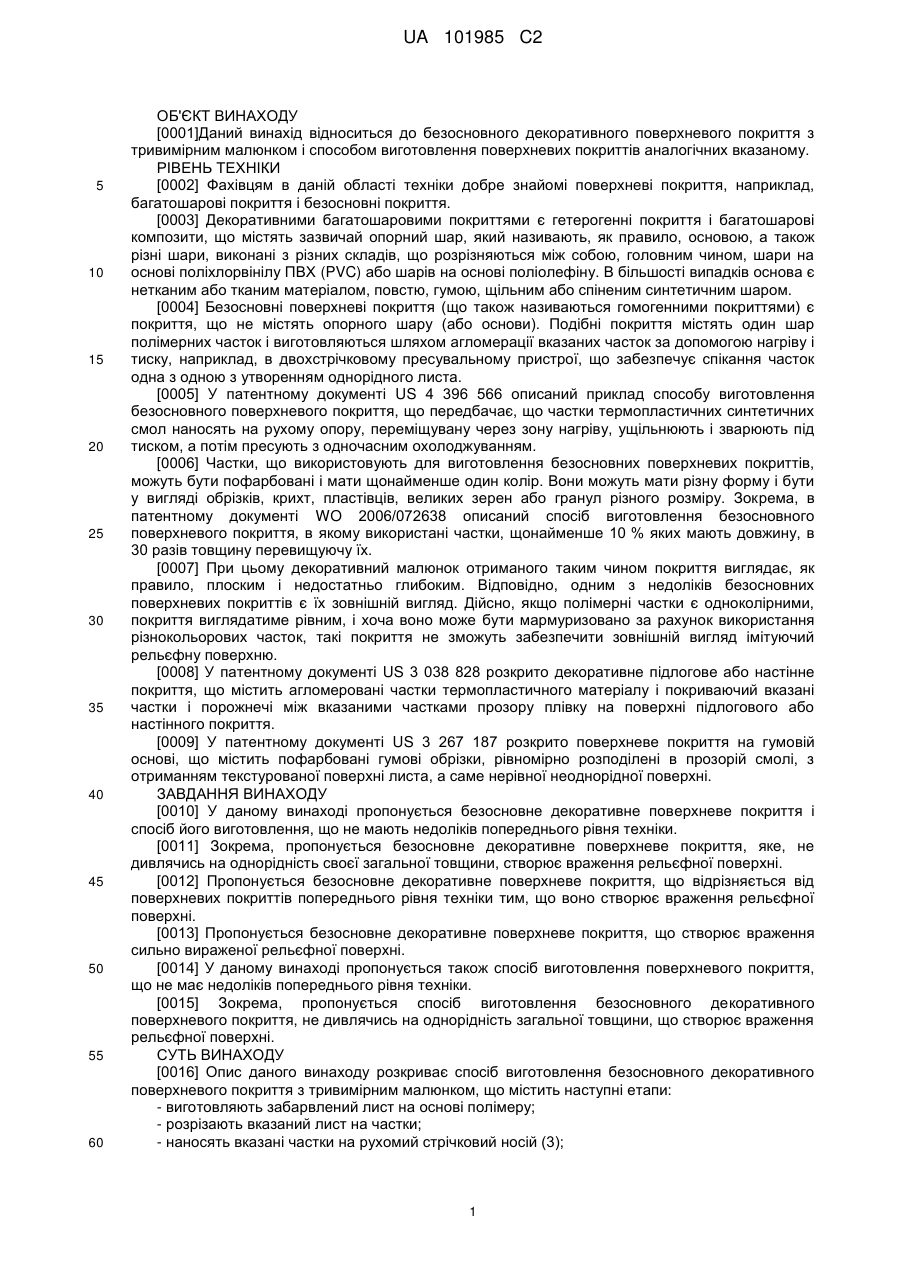 UA 101985 C2

ОБ'ЄКТ ВИНАХОДУ

[0001]Даний винахід відноситься до безосновного декоративного поверхневого покриття з тривимірним малюнком і способом виготовлення поверхневих покриттів аналогічних вказаному.

РІВЕНЬ ТЕХНІКИ

5 [0002] Фахівцям в даній області техніки добре знайомі поверхневі покриття, наприклад, багатошарові покриття і безосновні покриття.

[0003] Декоративними багатошаровими покриттями є гетерогенні покриття і багатошарові композити, що містять зазвичай опорний шар, який називають, як правило, основою, а також різні шари, виконані з різних складів, що розрізняються між собою, головним чином, шари на 10 основі поліхлорвінілу ПВХ (PVC) або шарів на основі поліолефіну. В більшості випадків основа є нетканим або тканим матеріалом, повстю, гумою, щільним або спіненим синтетичним шаром.

[0004] Безосновні поверхневі покриття (що також називаються гомогенними покриттями) є покриття, що не містять опорного шару (або основи). Подібні покриття містять один шар полімерних часток і виготовляються шляхом агломерації вказаних часток за допомогою нагріву і 15 тиску, наприклад, в двохстрічковому пресувальному пристрої, що забезпечує спікання часток одна з одною з утворенням однорідного листа.

[0005] У патентному документі US 4 396 566 описаний приклад способу виготовлення безосновного поверхневого покриття, що передбачає, що частки термопластичних синтетичних смол наносять на рухому опору, переміщувану через зону нагріву, ущільнюють і зварюють під 20 тиском, а потім пресують з одночасним охолоджуванням.

[0006] Частки, що використовують для виготовлення безосновних поверхневих покриттів, можуть бути пофарбовані і мати щонайменше один колір. Вони можуть мати різну форму і бути у вигляді обрізків, крихт, пластівців, великих зерен або гранул різного розміру. Зокрема, в патентному документі WO 2006/072638 описаний спосіб виготовлення безосновного 25 поверхневого покриття, в якому використані частки, щонайменше 10 % яких мають довжину, в 30 разів товщину перевищуючу їх.

[0007] При цьому декоративний малюнок отриманого таким чином покриття виглядає, як правило, плоским і недостатньо глибоким. Відповідно, одним з недоліків безосновних поверхневих покриттів є їх зовнішній вигляд. Дійсно, якщо полімерні частки є одноколірними, 30 покриття виглядатиме рівним, і хоча воно може бути мармуризовано за рахунок використання різнокольорових часток, такі покриття не зможуть забезпечити зовнішній вигляд імітуючий рельєфну поверхню.

[0008] У патентному документі US 3 038 828 розкрито декоративне підлогове або настінне покриття, що містить агломеровані частки термопластичного матеріалу і покриваючий вказані 35 частки і порожнечі між вказаними частками прозору плівку на поверхні підлогового або настінного покриття.

[0009] У патентному документі US 3 267 187 розкрито поверхневе покриття на гумовій основі, що містить пофарбовані гумові обрізки, рівномірно розподілені в прозорій смолі, з отриманням текстурованої поверхні листа, а саме нерівної неоднорідної поверхні.

40 ЗАВДАННЯ ВИНАХОДУ

[0010] У даному винаході пропонується безосновне декоративне поверхневе покриття і спосіб його виготовлення, що не мають недоліків попереднього рівня техніки.

[0011] Зокрема, пропонується безосновне декоративне поверхневе покриття, яке, не дивлячись на однорідність своєї загальної товщини, створює враження рельєфної поверхні.

45 [0012] Пропонується безосновне декоративне поверхневе покриття, що відрізняється від поверхневих покриттів попереднього рівня техніки тим, що воно створює враження рельєфної поверхні.

[0013] Пропонується безосновне декоративне поверхневе покриття, що створює враження сильно вираженої рельєфної поверхні.

50 [0014] У даному винаході пропонується також спосіб виготовлення поверхневого покриття, що не має недоліків попереднього рівня техніки.

[0015] Зокрема, пропонується спосіб виготовлення безосновного декоративного поверхневого покриття, не дивлячись на однорідність загальної товщини, що створює враження рельєфної поверхні.

55 СУТЬ ВИНАХОДУ

[0016] Опис даного винаходу розкриває спосіб виготовлення безосновного декоративного поверхневого покриття з тривимірним малюнком, що містить наступні етапи:

- виготовляють забарвлений лист на основі полімеру;

- розрізають вказаний лист на частки;

60 - наносять вказані частки на рухомий стрічковий носій (3);

1